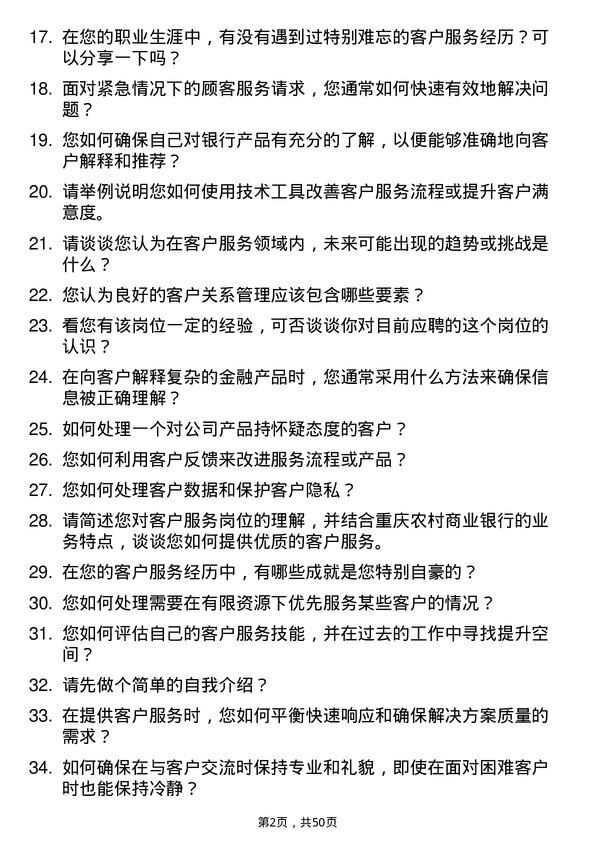 17. 在您的职业生涯中，有没有遇到过特别难忘的客户服务经历？可以分享一下吗？

18. 面对紧急情况下的顾客服务请求，您通常如何快速有效地解决问题？

19. 您如何确保自己对银行产品有充分的了解，以便能够准确地向客户解释和推荐？

20. 请举例说明您如何使用技术工具改善客户服务流程或提升客户满意度。

21. 请谈谈您认为在客户服务领域内，未来可能出现的趋势或挑战是什么？

22. 您认为良好的客户关系管理应该包含哪些要素？

23. 看您有该岗位一定的经验，可否谈谈你对目前应聘的这个岗位的认识？

24. 在向客户解释复杂的金融产品时，您通常采用什么方法来确保信息被正确理解？

25. 如何处理一个对公司产品持怀疑态度的客户？

26. 您如何利用客户反馈来改进服务流程或产品？

27. 您如何处理客户数据和保护客户隐私？

28. 请简述您对客户服务岗位的理解，并结合重庆农村商业银行的业务特点，谈谈您如何提供优质的客户服务。

29. 在您的客户服务经历中，有哪些成就是您特别自豪的？

30. 您如何处理需要在有限资源下优先服务某些客户的情况？

31. 您如何评估自己的客户服务技能，并在过去的工作中寻找提升空间？

32. 请先做个简单的自我介绍？

33. 在提供客户服务时，您如何平衡快速响应和确保解决方案质量的需求？

34. 如何确保在与客户交流时保持专业和礼貌，即使在面对困难客户时也能保持冷静？

第2页，共50页